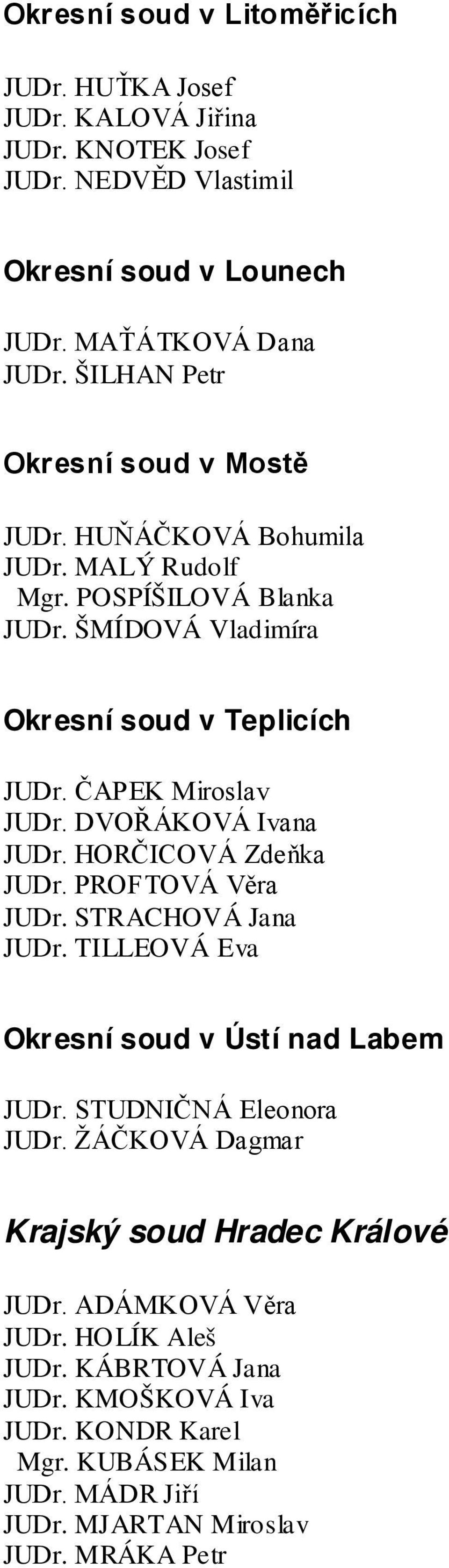 Okresní soud v Litoměřicích

JUDr. HUŤKA Josef
JUDr. KALOVÁ Jiřina
JUDr. KNOTEK Josef
JUDr. NEDVĚD Vlastimil

Okresní soud v Lounech

JUDr. MAŤÁTKOVÁ Dana
JUDr. ŠILHAN Petr

Okresní soud v Mostě

JUDr. HUŇÁČKOVÁ Bohumila
JUDr. MALÝ Rudolf
Mgr. POSPÍŠILOVÁ Blanka
JUDr. ŠMÍDOVÁ Vladimíra

Okresní soud v Teplicích

JUDr. ČAPEK Miroslav
JUDr. DVOŘÁKOVÁ Ivana
JUDr. HORČICOVÁ Zdeňka
JUDr. PROFTOVÁ Věra
JUDr. STRACHOVÁ Jana
JUDr. TILLEOVÁ Eva

Okresní soud v Ústí nad Labem

JUDr. STUDNIČNÁ Eleonora
JUDr. ŽÁČKOVÁ Dagmar

Krajský soud Hradec Králové

JUDr. ADÁMKOVÁ Věra
JUDr. HOLÍK Aleš
JUDr. KÁBRTOVÁ Jana
JUDr. KMOŠKOVÁ Iva
JUDr. KONDR Karel
Mgr. KUBÁSEK Milan
JUDr. MÁDR Jiří
JUDr. MJARTAN Miroslav
JUDr. MRÁKA Petr